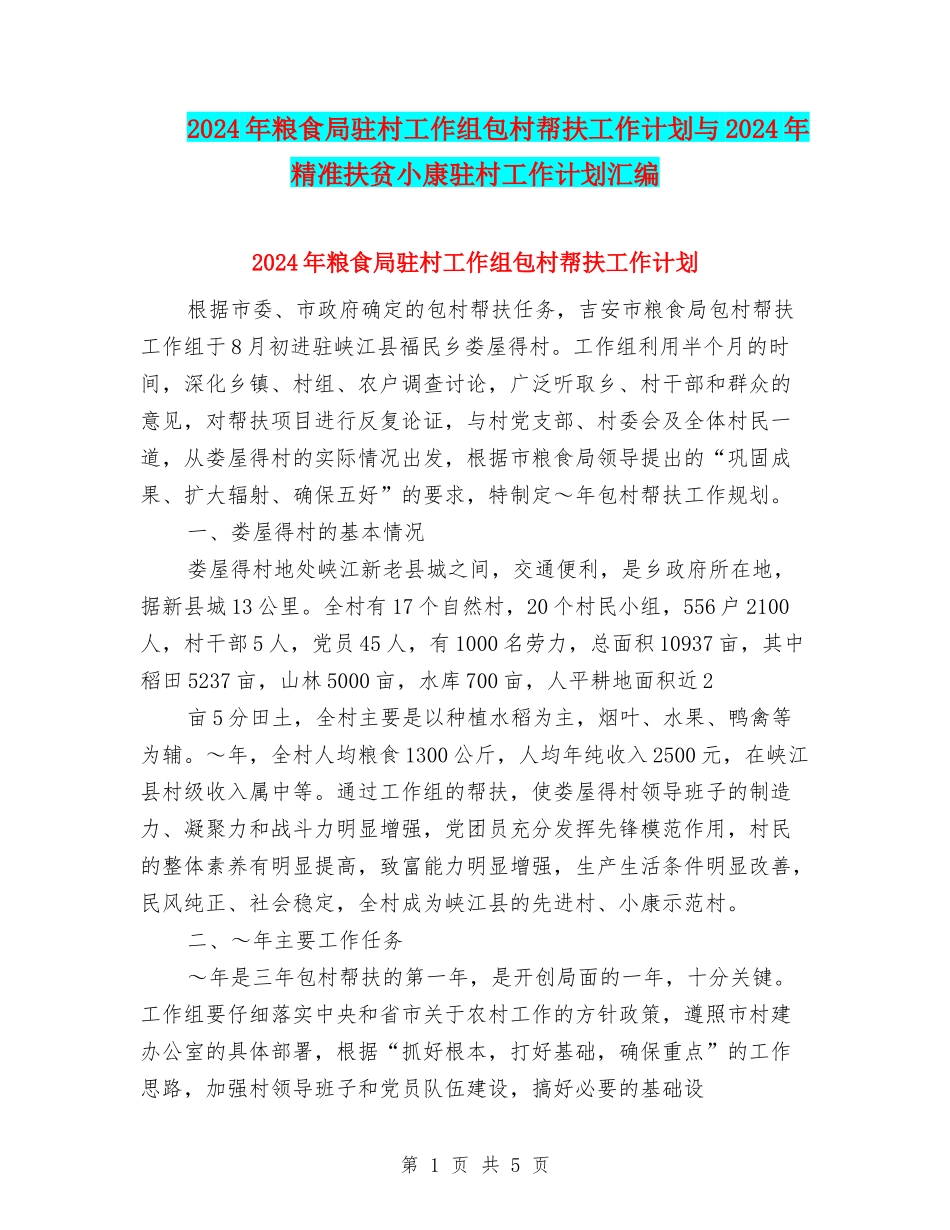 2024年粮食局驻村工作组包村帮扶工作计划与2024年精准扶贫小康驻村工作计划汇编

2024年粮食局驻村工作组包村帮扶工作计划

根据市委、市政府确定的包村帮扶任务，吉安市粮食局包村帮扶工作组于8月初进驻峡江县福民乡娄屋得村。工作组利用半个月的时间，深化乡镇、村组、农户调查讨论，广泛听取乡、村干部和群众的意见，对帮扶项目进行反复论证，与村党支部、村委会及全体村民一道，从娄屋得村的实际情况出发，根据市粮食局领导提出的“巩固成果、扩大辐射、确保五好”的要求，特制定～年包村帮扶工作规划。

一、娄屋得村的基本情况

娄屋得村地处峡江新老县城之间，交通便利，是乡政府所在地，据新县城13公里。全村有17个自然村，20个村民小组，556户2100人，村干部5人，党员45人，有1000名劳力，总面积10937亩，其中稻田5237亩，山林5000亩，水库700亩，人平耕地面积近2

亩5分田土，全村主要是以种植水稻为主，烟叶、水果、鸭禽等为辅。～年，全村人均粮食1300公斤，人均年纯收入2500元，在峡江县村级收入属中等。通过工作组的帮扶，使娄屋得村领导班子的制造力、凝聚力和战斗力明显增强，党团员充分发挥先锋模范作用，村民的整体素养有明显提高，致富能力明显增强，生产生活条件明显改善，民风纯正、社会稳定，全村成为峡江县的先进村、小康示范村。

二、～年主要工作任务

～年是三年包村帮扶的第一年，是开创局面的一年，十分关键。工作组要仔细落实中央和省市关于农村工作的方针政策，遵照市村建办公室的具体部署，根据“抓好根本，打好基础，确保重点”的工作思路，加强村领导班子和党员队伍建设，搞好必要的基础设

第 1 页 共 5 页